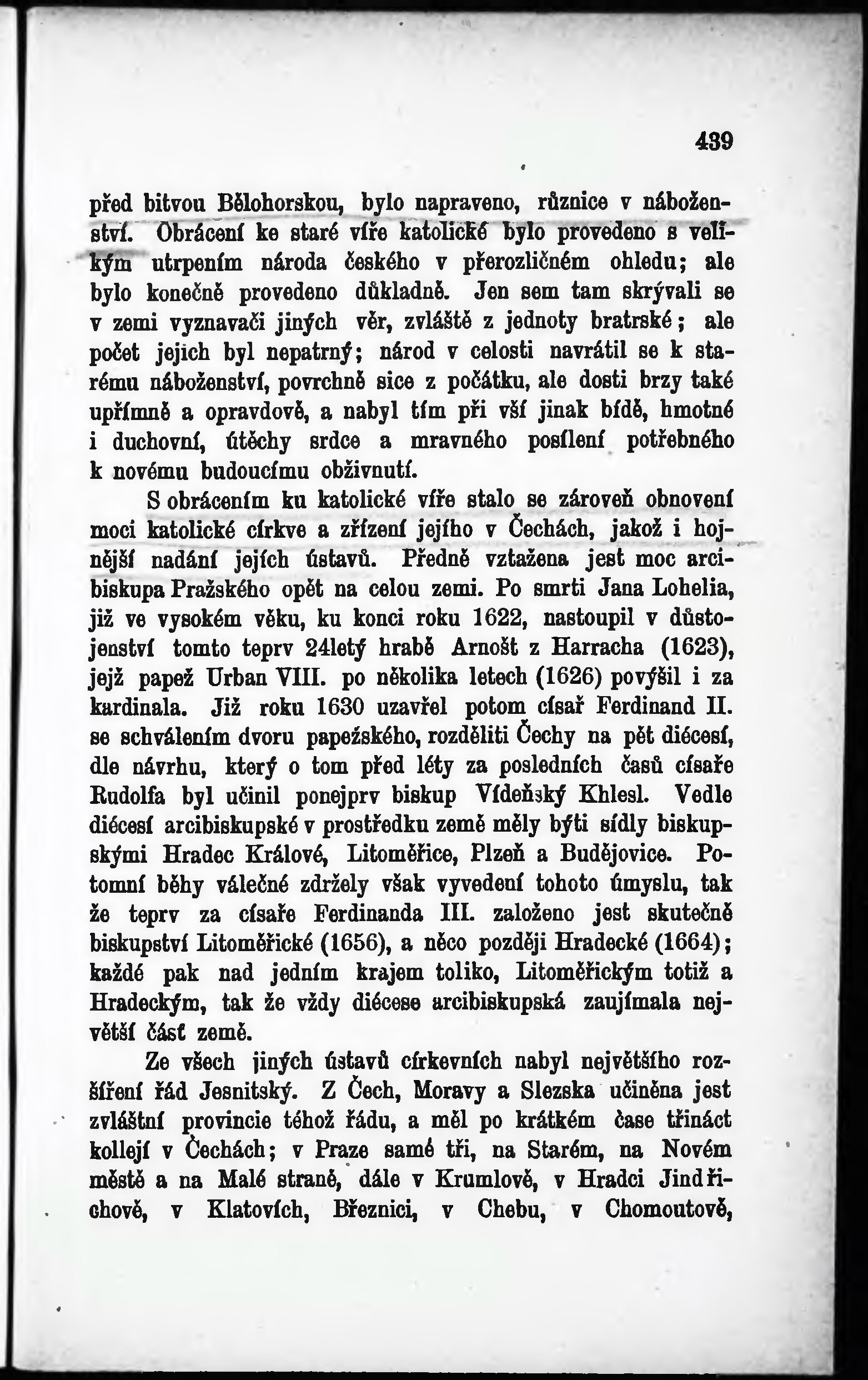 439

před bitvou Bělohorskou, bylo napraveno, různice v náboženství. Obrácení ke staré víře katolické bylo provedeno s velikým utrpením národa českého v přerozličném ohledu; ale bylo konečně provedeno důkladně. Jen sem tam skrývali se v zemi vyznavači jiných věr, zvláště z jednoty bratrské; ale počet jejich byl nepatrný; národ v celosti navrátil se k starému náboženství, povrchně sice z počátku, ale dosti brzy také upřímně a opravdově, a nabyl tím při vší jinak bídě, hmotné i duchovní, útěchy srdce a mravného posílení potřebného k novému budoucímu obživnutí.

S obrácením ku katolické víře stalo se zároveň obnovení moci katolické církve a zřízení jejího v Čechách, jakož i hojnější nadání jejích ústavů. Předně vztažena jest moc arcibiskupa Pražského opět na celou zemi. Po smrti Jana Lohelia, již ve vysokém věku, ku konci roku 1622, nastoupil v důstojenství tomto teprv 24letý hrabě Arnošt z Harracha (1623), jejž papež Urban VIII. po několika letech (1626) povýšil i za kardinala. Již roku 1630 uzavřel potom císař Ferdinand II. se schválením dvoru papežského, rozděliti Čechy na pět diécesí, dle návrhu, který o tom před léty za posledních časů císaře Rudolfa byl učinil ponejprv biskup Vídeňský Khlesl. Vedle diécesí arcibiskupské v prostředku země měly býti sídly biskupskými Hradec Králové, Litoměřice, Plzeň a Budějovice. Potomní běhy válečné zdržely však vyvedení tohoto úmyslu, tak že teprv za císaře Ferdinanda III. založeno jest skutečně biskupství Litoměřické (1656), a něco později Hradecké (1664); každé pak nad jedním krajem toliko, Litoměřickým totiž a Hradeckým, tak že vždy diécese arcibiskupská zaujímala největší část země.

Ze všech jiných ústavů církevních nabyl největšího rozšíření řád Jesuitský. Z Čech, Moravy a Slezska učiněna jest zvláštní provincie téhož řádu, a měl po krátkém čase třináct kollejí v Čechách; v Praze samé tři, na Starém, na Novém městě a na Malé straně, dále v Krumlově, v Hradci Jindřichově, v Klatovích, Březnici, v Chebu, v Chomoutově,